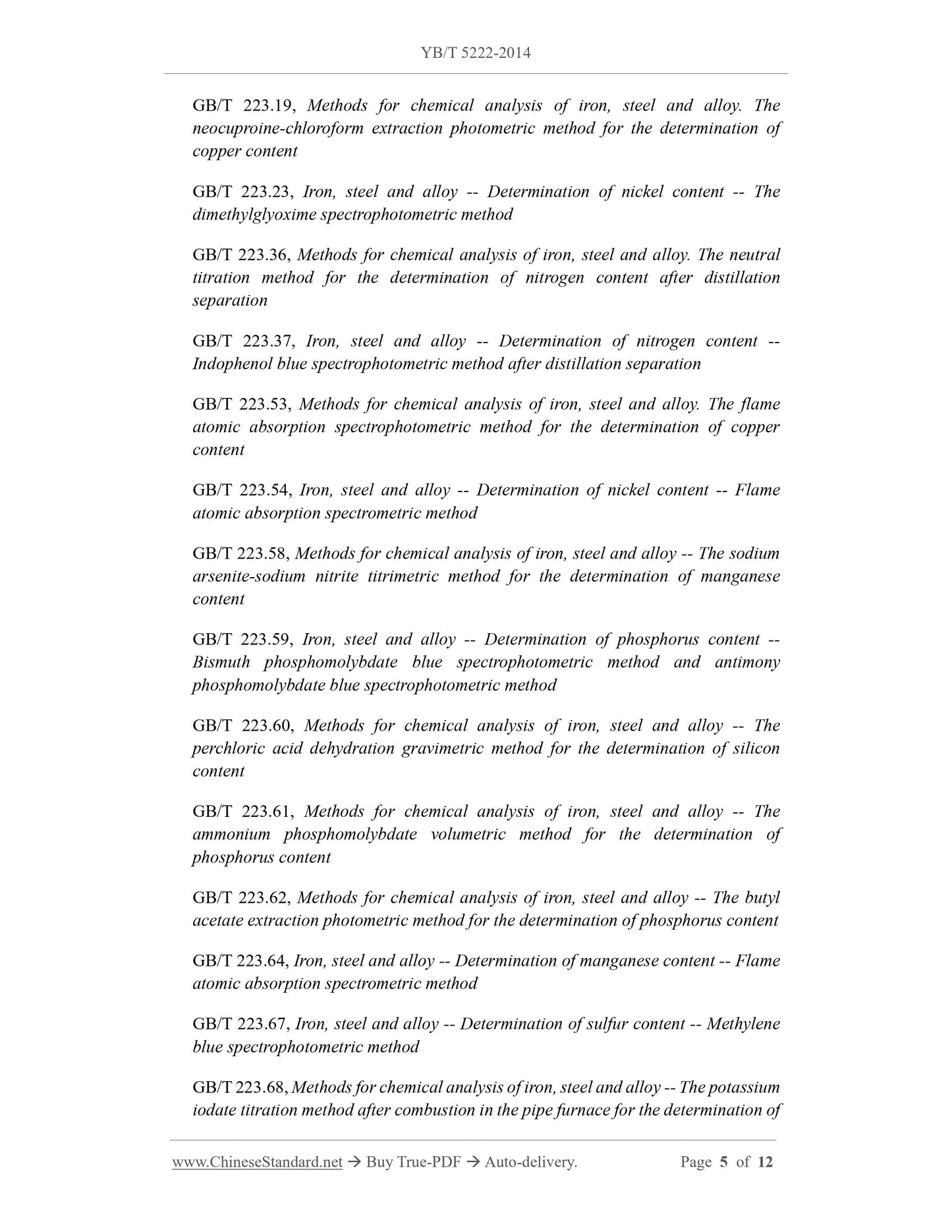 YB/T 5222-2014

GB/T 223.19, Methods for chemical analysis of iron, steel and alloy. The neocuproine-chloroform extraction photometric method for the determination of copper content

GB/T 223.23, Iron, steel and alloy -- Determination of nickel content -- The dimethylglyoxime spectrophotometric method

GB/T 223.36, Methods for chemical analysis of iron, steel and alloy. The neutral titration method for the determination of nitrogen content after distillation separation

GB/T 223.37, Iron, steel and alloy -- Determination of nitrogen content -- Indophenol blue spectrophotometric method after distillation separation

GB/T 223.53, Methods for chemical analysis of iron, steel and alloy. The flame atomic absorption spectrophotometric method for the determination of copper content

GB/T 223.54, Iron, steel and alloy -- Determination of nickel content -- Flame atomic absorption spectrometric method

GB/T 223.58, Methods for chemical analysis of iron, steel and alloy -- The sodium arsenite-sodium nitrite titrimetric method for the determination of manganese content

GB/T 223.59, Iron, steel and alloy -- Determination of phosphorus content -- Bismuth phosphomolybdate blue spectrophotometric method and antimony phosphomolybdate blue spectrophotometric method

GB/T 223.60, Methods for chemical analysis of iron, steel and alloy -- The perchloric acid dehydration gravimetric method for the determination of silicon content

GB/T 223.61, Methods for chemical analysis of iron, steel and alloy -- The ammonium phosphomolybdate volumetric method for the determination of phosphorus content

GB/T 223.62, Methods for chemical analysis of iron, steel and alloy -- The butyl acetate extraction photometric method for the determination of phosphorus content

GB/T 223.64, Iron, steel and alloy -- Determination of manganese content -- Flame atomic absorption spectrometric method

GB/T 223.67, Iron, steel and alloy -- Determination of sulfur content -- Methylene blue spectrophotometric method

GB/T 223.68, Methods for chemical analysis of iron, steel and alloy -- The potassium iodate titration method after combustion in the pipe furnace for the determination of

www.ChineseStandard.net → Buy True-PDF → Auto-delivery. Page 5 of 12